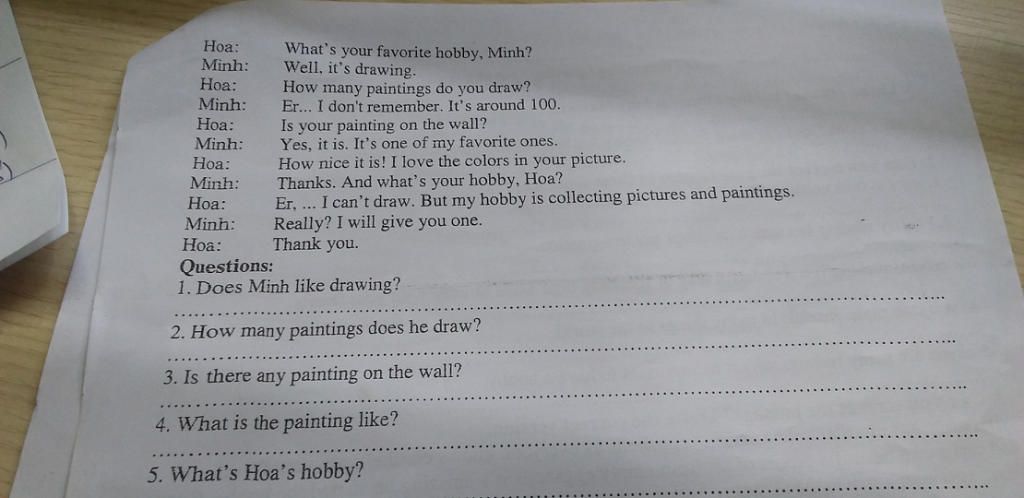 Hoa: What's your favorite hobby, Minh?
Minh: Well, it's drawing.
Hoa: How many paintings do you draw?
Minh: Er... I don't remember. It's around 100.
Hoa: Is your painting on the wall?
Minh: Yes, it is. It's one of my favorite ones.
Hoa: How nice it is! I love the colors in your picture.
Minh: Thanks. And what's your hobby, Hoa?
Hoa: Er, ... I can't draw. But my hobby is collecting pictures and paintings.
Minh: Really? I will give you one.
Hoa: Thank you.

Questions:

1. Does Minh like drawing?
____

2. How many paintings does he draw?
____

3. Is there any painting on the wall?
____

4. What is the painting like?
____

5. What's Hoa's hobby?
____